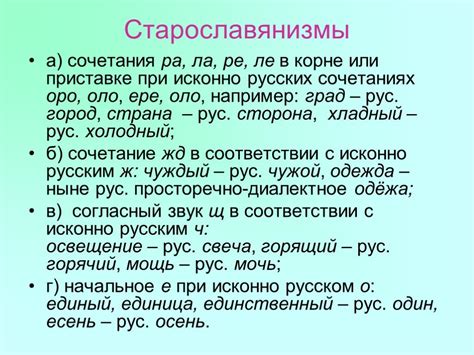 Старославянизмы

• а) сочетания ра, ла, ре, ле в корне или приставке при исконно русских сочетаниях оро, оло, ере, оло, например: град – рус. город, страна – рус. сторона, хладный – рус. холодный;

• б) сочетание жд в соответствии с исконно русским ж: чуждый – рус. чужой, одежда – ныне рус. просторечно-диалектное одёжа;

• в) согласный звук щ в соответствии с исконно русским ч: освещение – рус. свеча, горящий – рус. горячий, мощь – рус. мочь;

• г) начальное е при исконно русском о: единый, единица, единственный – рус. один, есень – рус. осень.